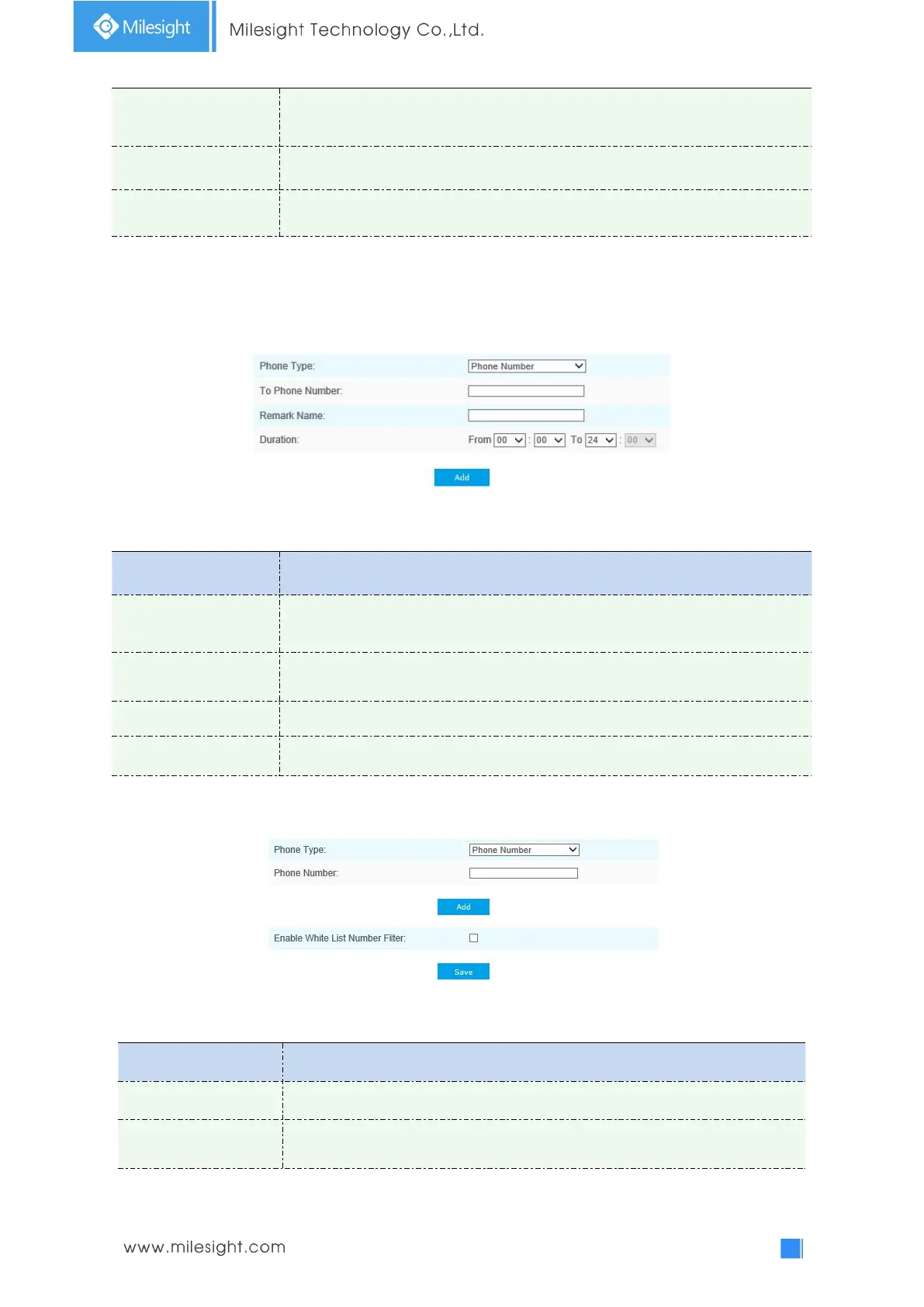 Milesight

Milesight Technology Co.,Ltd.

Phone Type: Phone Number

To Phone Number:

Remark Name:

Duration: From 00 : 00 To 24 : 00

Add

Phone Type: Phone Number

Phone Number:

Add

Enable White List Number Filter:

Save

www.milesight.com